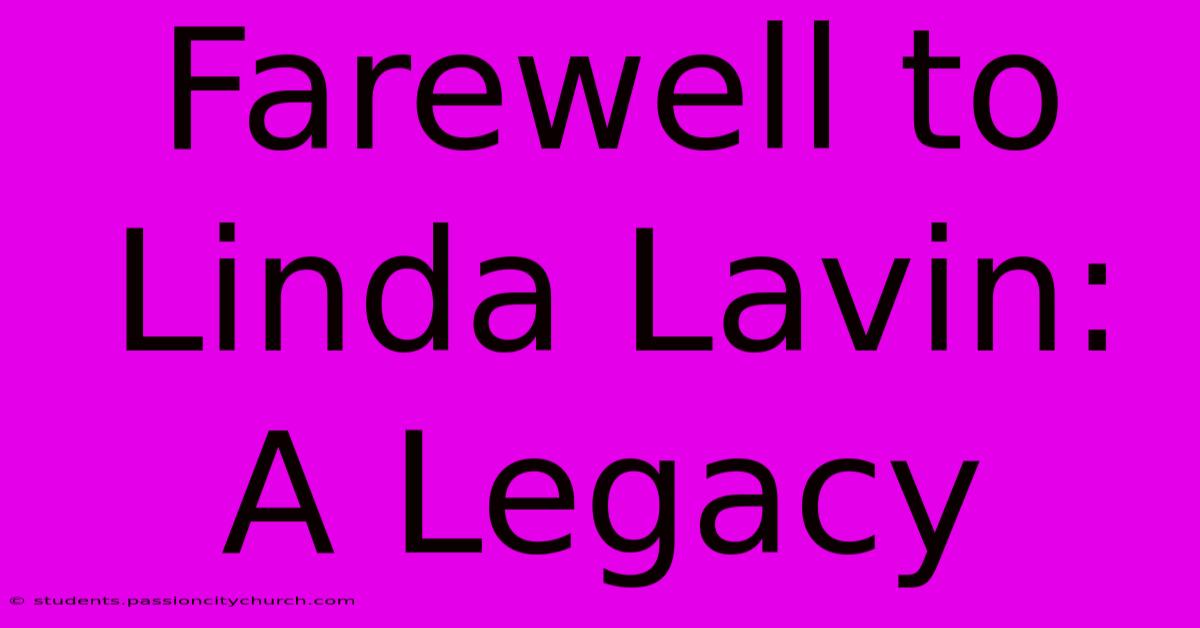 Farewell to Linda Lavin: A Legacy

© students.passioncitychurch.com